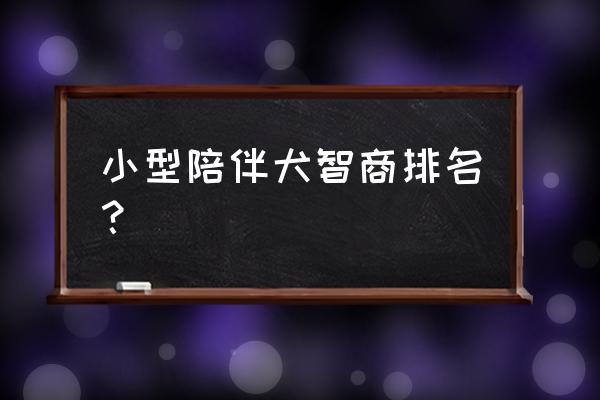 小型陪伴犬智商排名？